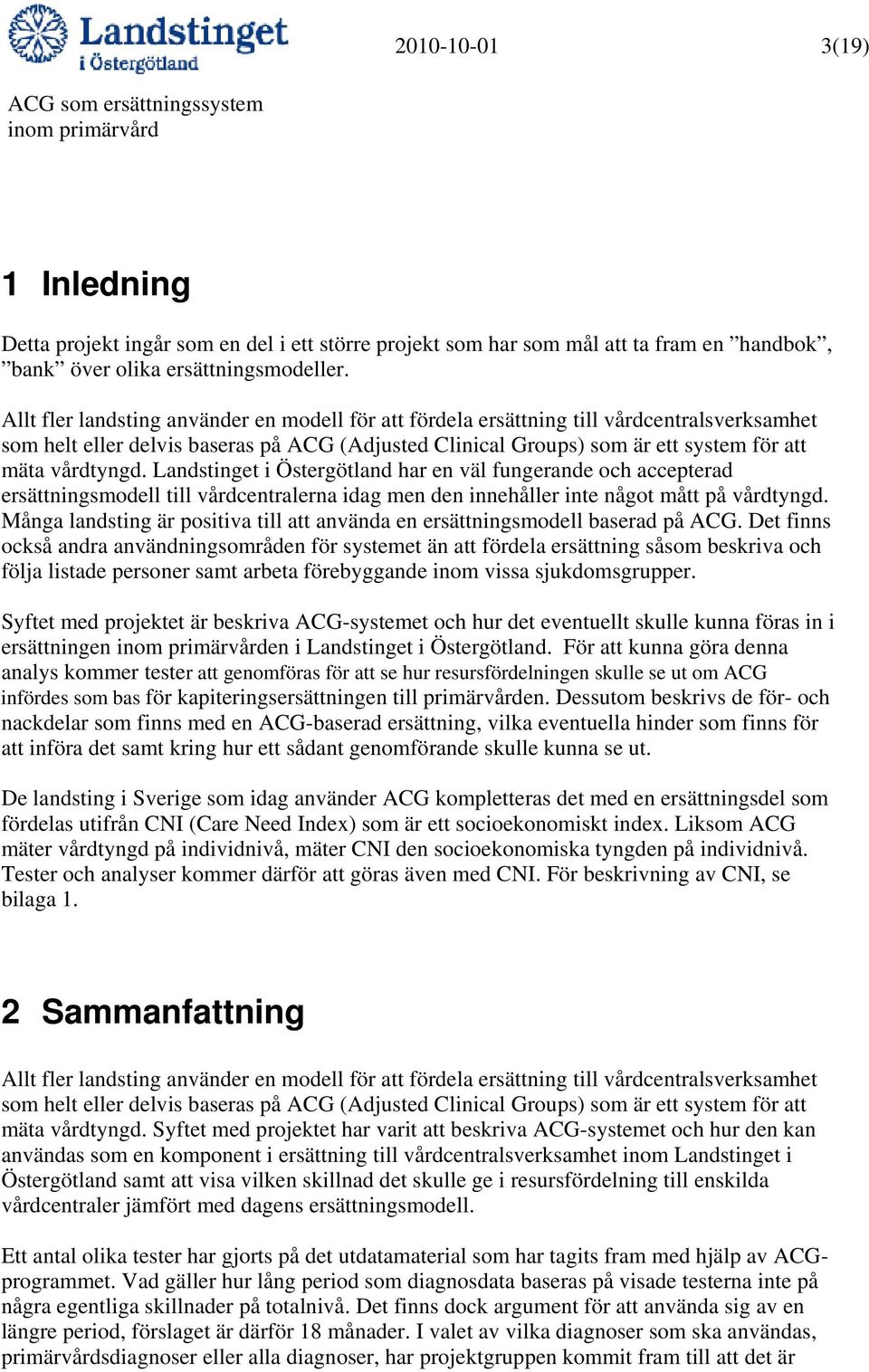 Landstinget i Östergötland

2010-10-01

3(19)

ACG som ersättningssystem inom primärvård

1 Inledning

Detta projekt ingår som en del i ett större projekt som har som mål att ta fram en ”handbok”, ”bank” över olika ersättningsmodeller.

Allt fler landsting använder en modell för att fördela ersättning till vårdcentralsverksamhet som helt eller delvis baseras på ACG (Adjusted Clinical Groups) som är ett system för att mäta vårdtyngd. Landstinget i Östergötland har en väl fungerande och accepterad ersättningsmodell till vårdcentralerna idag men den innehåller inte något mått på vårdtyngd. Många landsting är positiva till att använda en ersättningsmodell baserad på ACG. Det finns också andra användningsområden för systemet än att fördela ersättning såsom beskriva och följa listade personer samt arbeta förebyggande inom vissa sjukdomsgrupper.

Syftet med projektet är beskriva ACG-systemet och hur det eventuellt skulle kunna föras in i ersättningen inom primärvården i Landstinget i Östergötland. För att kunna göra denna analys kommer tester att genomföras för att se hur resursfördelningen skulle se ut om ACG infördes som bas för kapiteringsersättningen till primärvården. Dessutom beskrivs de för- och nackdelar som finns med en ACG-baserad ersättning, vilka eventuella hinder som finns för att införa det samt kring hur ett sådant genomförande skulle kunna se ut.

De landsting i Sverige som idag använder ACG kompletteras det med en ersättningsdel som fördelas utifrån CNI (Care Need Index) som är ett socioekonomiskt index. Liksom ACG mäter vårdtyngd på individnivå, mäter CNI den socioekonomiska tyngden på individnivå. Tester och analyser kommer därför att göras även med CNI. För beskrivning av CNI, se bilaga 1.

2 Sammanfattning

Allt fler landsting använder en modell för att fördela ersättning till vårdcentralsverksamhet som helt eller delvis baseras på ACG (Adjusted Clinical Groups) som är ett system för att mäta vårdtyngd. Syftet med projektet har varit att beskriva ACG-systemet och hur den kan användas som en komponent i ersättning till vårdcentralsverksamhet inom Landstinget i Östergötland samt att visa vilken skillnad det skulle ge i resursfördelning till enskilda vårdcentraler jämfört med dagens ersättningsmodell.

Ett antal olika tester har gjorts på det utdatamaterial som har tagits fram med hjälp av ACG-programmet. Vad gäller hur lång period som diagnosdata baseras på visade testerna inte på några egentliga skillnader på totalnivå. Det finns dock argument för att använda sig av en längre period, förslaget är därför 18 månader. I valet av vilka diagnoser som ska användas, primärvårdsdiagnoser eller alla diagnoser, har projektgruppen kommit fram till att det är